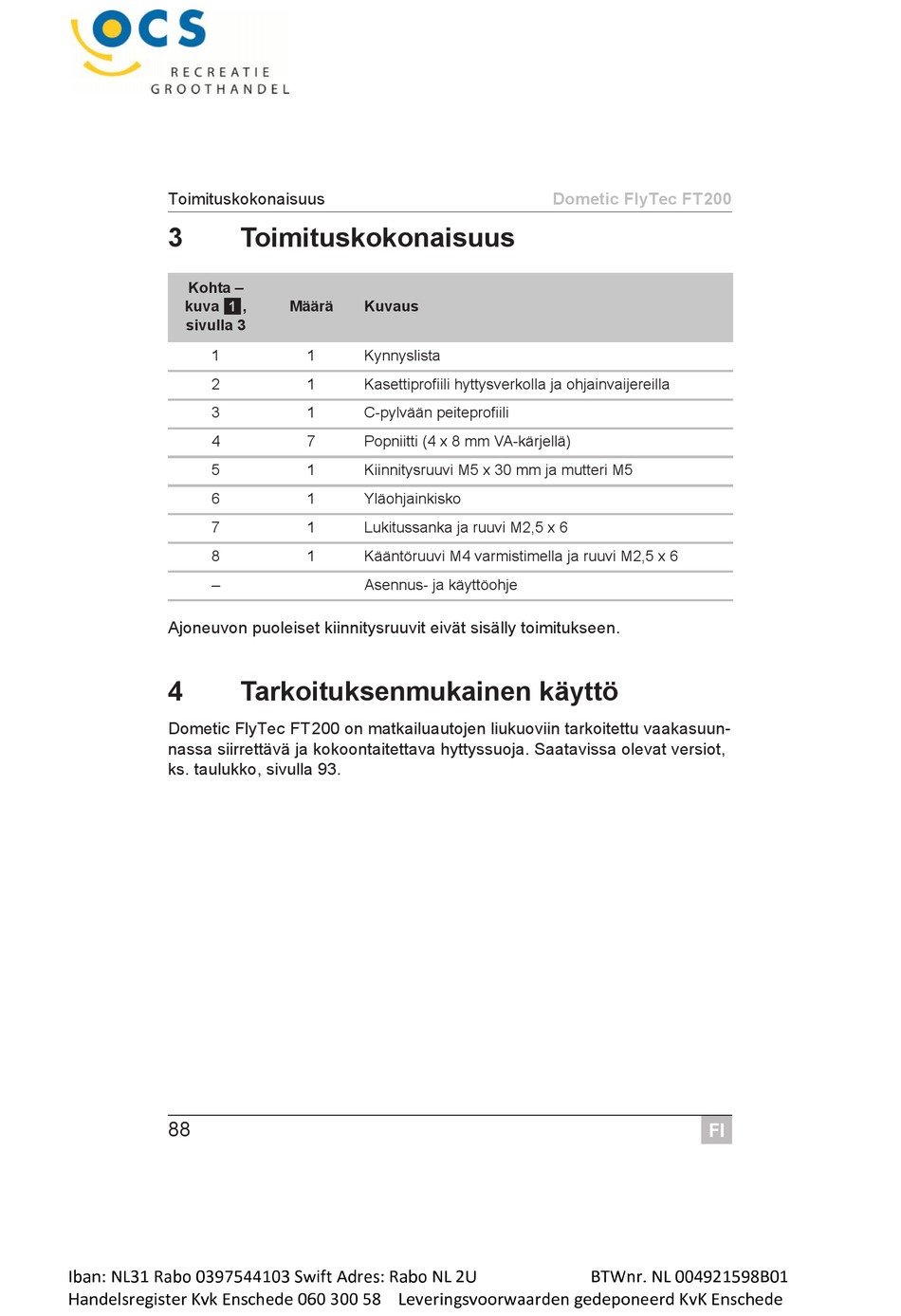 OCS
RECREATIE
GROOTHANDEL

Toimituskokonaisuus

Dometic FlyTec FT200

3 Toimituskokonaisuus

| Kohta – kuva 1, sivulla 3 | Määrä | Kuvaus |
|---|---|---|
| 1 | 1 | Kynnyslista |
| 2 | 1 | Kasettiprofiili hyttysverkolla ja ohjainvaijereilla |
| 3 | 1 | C-pylvään peiteprofiili |
| 4 | 7 | Popniitti (4 x 8 mm VA-kärjellä) |
| 5 | 1 | Kiinnitysruuvi M5 x 30 mm ja mutteri M5 |
| 6 | 1 | Yläohjainkisko |
| 7 | 1 | Lukitussanka ja ruuvi M2,5 x 6 |
| 8 | 1 | Kääntöruuvi M4 varmistimella ja ruuvi M2,5 x 6 |
| – | | Asennus- ja käyttöohje |

Ajoneuvon puoleiset kiinnitysruuvit eivät sisälly toimitukseen.

4 Tarkoituksenmukainen käyttö

Dometic FlyTec FT200 on matkailuautojen liukuoviin tarkoitettu vaakasuunnassa siirrettävä ja kokoontaitettava hyttyssuoja. Saatavissa olevat versiot, ks. taulukko, sivulla 93.

88

FI

Iban: NL31 Rabo 0397544103 Swift Adres: Rabo NL 2U BTWnr. NL 004921598B01
Handelsregister Kvk Enschede 060 300 58 Leveringsvoorwaarden gedeponeerd KvK Enschede